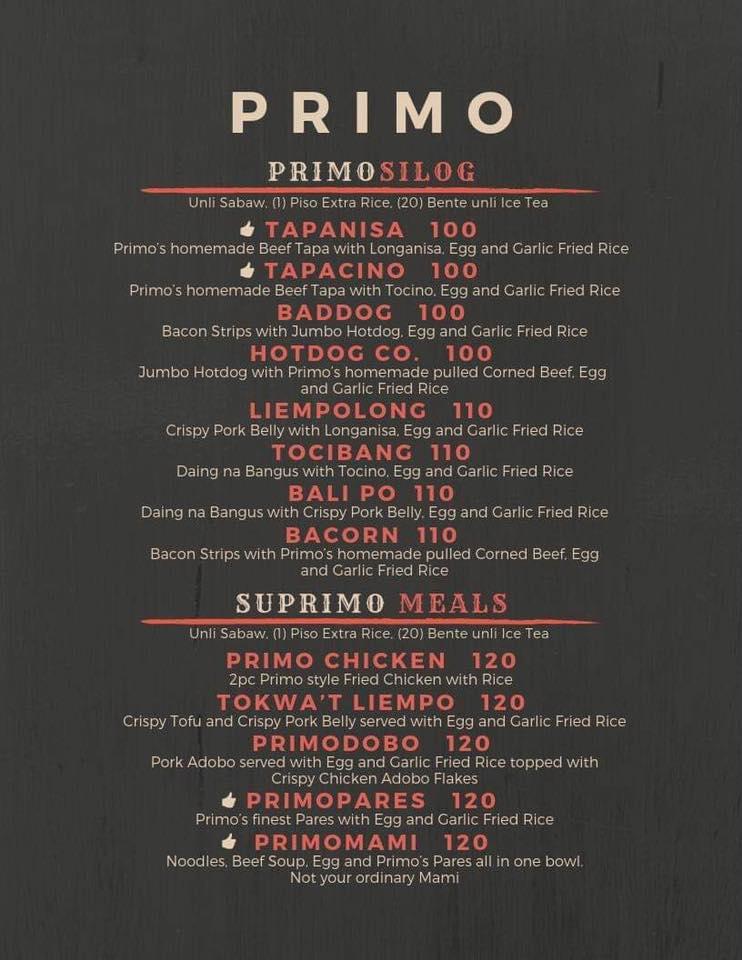 PRIMO

PRIMOSILOG

Unli Sabaw, (1) Piso Extra Rice, (20) Bente unli Ice Tea

TAPANISA 100
Primo's homemade Beef Tapa with Longanisa, Egg and Garlic Fried Rice

TAPACINO 100
Primo's homemade Beef Tapa with Tocino, Egg and Garlic Fried Rice

BADDOG 100
Bacon Strips with Jumbo Hotdog, Egg and Garlic Fried Rice

HOTDOG CO. 100
Jumbo Hotdog with Primo's homemade pulled Corned Beef, Egg and Garlic Fried Rice

LIEMPOLONG 110
Crispy Pork Belly with Longanisa, Egg and Garlic Fried Rice

TOCIBANG 110
Daing na Bangus with Tocino, Egg and Garlic Fried Rice

BALI PO 110
Daing na Bangus with Crispy Pork Belly, Egg and Garlic Fried Rice

BACORN 110
Bacon Strips with Primo's homemade pulled Corned Beef, Egg and Garlic Fried Rice

SUPRIMO MEALS

Unli Sabaw, (1) Piso Extra Rice, (20) Bente unli Ice Tea

PRIMO CHICKEN 120
2pc Primo style Fried Chicken with Rice

TOKWA'T LIEMPO 120
Crispy Tofu and Crispy Pork Belly served with Egg and Garlic Fried Rice

PRIMODOBO 120
Pork Adobo served with Egg and Garlic Fried Rice topped with Crispy Chicken Adobo Flakes

PRIMOPARES 120
Primo's finest Pares with Egg and Garlic Fried Rice

PRIMOMAMI 120
Noodles, Beef Soup, Egg and Primo's Pares all in one bowl. Not your ordinary Mami